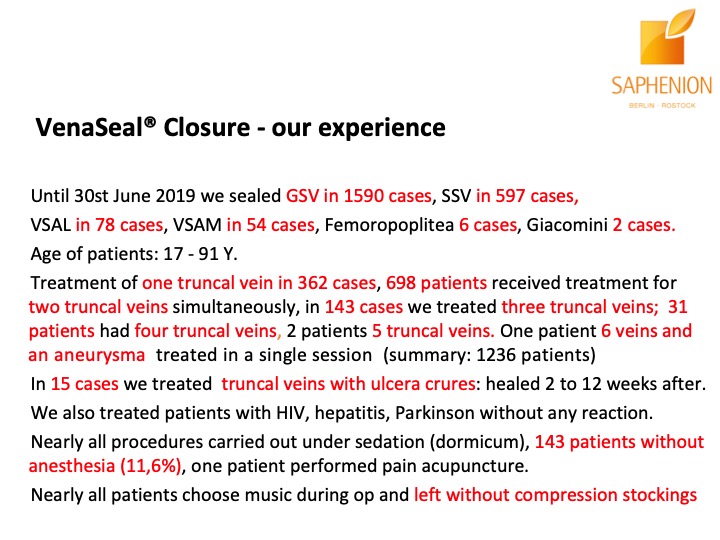 SAPHENION
BERLIN · ROSTOCK

VenaSeal® Closure - our experience

Until 30st June 2019 we sealed GSV in 1590 cases, SSV in 597 cases, VSAL in 78 cases, VSAM in 54 cases, Femoropoplitea 6 cases, Giacomini 2 cases.

Age of patients: 17 - 91 Y.

Treatment of one truncal vein in 362 cases, 698 patients received treatment for two truncal veins simultaneously, in 143 cases we treated three truncal veins; 31 patients had four truncal veins, 2 patients 5 truncal veins. One patient 6 veins and an aneurysma treated in a single session (summary: 1236 patients)

In 15 cases we treated truncal veins with ulcera crures: healed 2 to 12 weeks after.

We also treated patients with HIV, hepatitis, Parkinson without any reaction.

Nearly all procedures carried out under sedation (dormicum), 143 patients without anesthesia (11,6%), one patient performed pain acupuncture.

Nearly all patients choose music during op and left without compression stockings